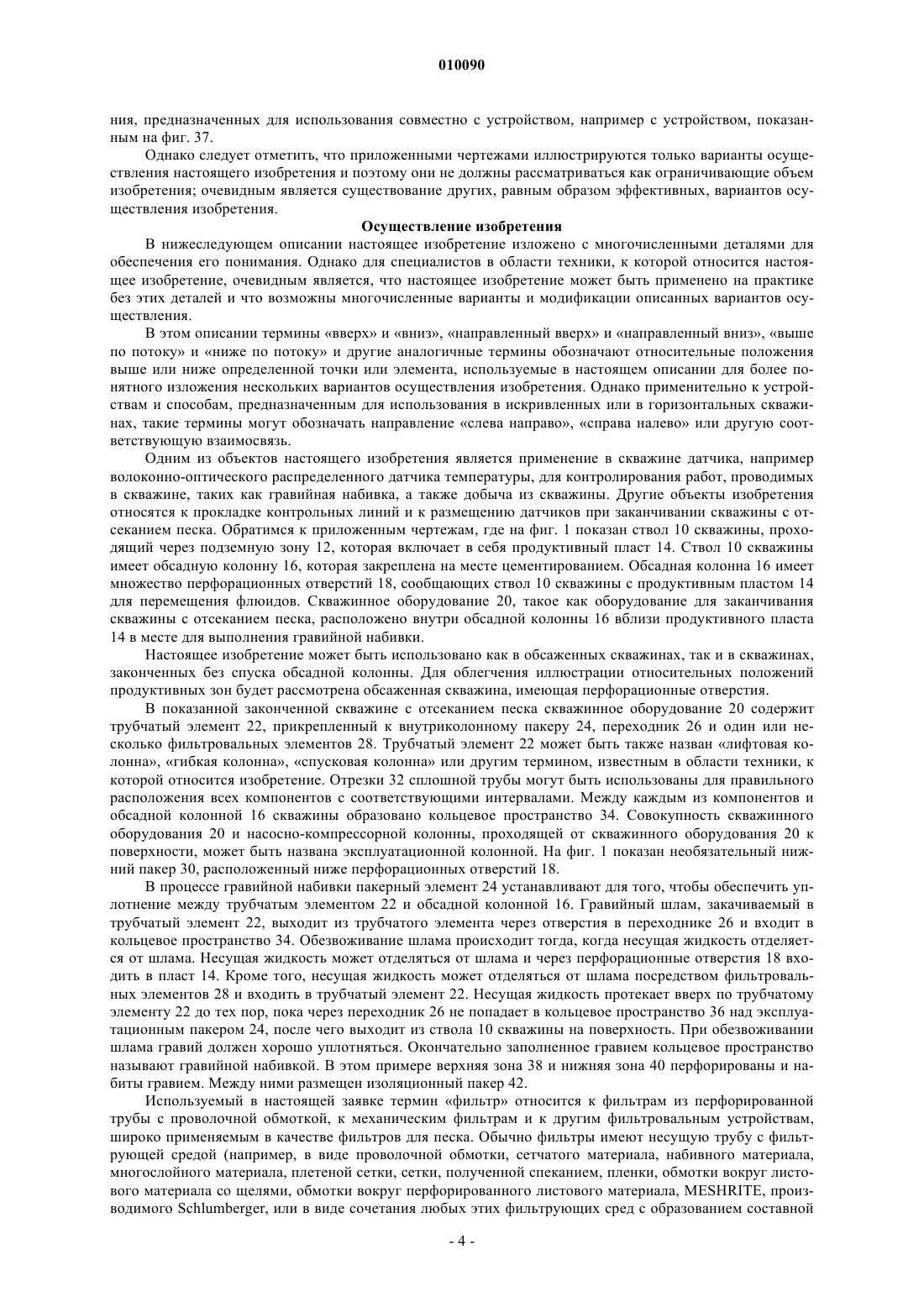 010090

ния, предназначенных для использования совместно с устройством, например с устройством, показанным на фиг. 37.

Однако следует отметить, что приложенными чертежами иллюстрируются только варианты осуществления настоящего изобретения и поэтому они не должны рассматриваться как ограничивающие объем изобретения; очевидным является существование других, равным образом эффективных, вариантов осуществления изобретения.

Осуществление изобретения

В нижеследующем описании настоящее изобретение изложено с многочисленными деталями для обеспечения его понимания. Однако для специалистов в области техники, к которой относится настоящее изобретение, очевидным является, что настоящее изобретение может быть применено на практике без этих деталей и что возможны многочисленные варианты и модификации описанных вариантов осуществления.

В этом описании термины «вверх» и «вниз», «направленный вверх» и «направленный вниз», «выше по потоку» и «ниже по потоку» и другие аналогичные термины обозначают относительные положения выше или ниже определенной точки или элемента, используемые в настоящем описании для более понятного изложения нескольких вариантов осуществления изобретения. Однако применительно к устройствам и способам, предназначенным для использования в искривленных или в горизонтальных скважинах, такие термины могут обозначать направление «слева направо», «справа налево» или другую соответствующую взаимосвязь.

Одним из объектов настоящего изобретения является применение в скважине датчика, например волоконно-оптического распределенного датчика температуры, для контролирования работ, проводимых в скважине, таких как гравийная набивка, а также добыча из скважины. Другие объекты изобретения относятся к прокладке контрольных линий и к размещению датчиков при заканчивании скважины с отсеканием песка. Обратимся к приложенным чертежам, где на фиг. 1 показан ствол 10 скважины, проходящий через подземную зону 12, которая включает в себя продуктивный пласт 14. Ствол 10 скважины имеет обсадную колонну 16, которая закреплена на месте цементированием. Обсадная колонна 16 имеет множество перфорационных отверстий 18, сообщающих ствол 10 скважины с продуктивным пластом 14 для перемещения флюидов. Скважинное оборудование 20, такое как оборудование для заканчивания скважины с отсеканием песка, расположено внутри обсадной колонны 16 вблизи продуктивного пласта 14 в месте для выполнения гравийной набивки.

Настоящее изобретение может быть использовано как в обсаженных скважинах, так и в скважинах, законченных без спуска обсадной колонны. Для облегчения иллюстрации относительных положений продуктивных зон будет рассмотрена обсаженная скважина, имеющая перфорационные отверстия.

В показанной законченной скважине с отсеканием песка скважинное оборудование 20 содержит трубчатый элемент 22, прикрепленный к внутриколонному пакеру 24, переходник 26 и один или несколько фильтровальных элементов 28. Трубчатый элемент 22 может быть также назван «лифтовая колонна», «гибкая колонна», «спусковая колонна» или другим термином, известным в области техники, к которой относится изобретение. Отрезки 32 сплошной трубы могут быть использованы для правильного расположения всех компонентов с соответствующими интервалами. Между каждым из компонентов и обсадной колонной 16 скважины образовано кольцевое пространство 34. Совокупность скважинного оборудования 20 и насосно-компрессорной колонны, проходящей от скважинного оборудования 20 к поверхности, может быть названа эксплуатационной колонной. На фиг. 1 показан необязательный нижний пакер 30, расположенный ниже перфорационных отверстий 18.

В процессе гравийной набивки пакерный элемент 24 устанавливают для того, чтобы обеспечить уплотнение между трубчатым элементом 22 и обсадной колонной 16. Гравийный шлам, закачиваемый в трубчатый элемент 22, выходит из трубчатого элемента через отверстия в переходнике 26 и входит в кольцевое пространство 34. Обезвоживание шлама происходит тогда, когда несущая жидкость отделяется от шлама. Несущая жидкость может отделяться от шлама и через перфорационные отверстия 18 входить в пласт 14. Кроме того, несущая жидкость может отделяться от шлама посредством фильтровальных элементов 28 и входить в трубчатый элемент 22. Несущая жидкость протекает вверх по трубчатому элементу 22 до тех пор, пока через переходник 26 не попадает в кольцевое пространство 36 над эксплуатационным пакером 24, после чего выходит из ствола 10 скважины на поверхность. При обезвоживании шлама гравий должен хорошо уплотняться. Окончательно заполненное гравием кольцевое пространство называют гравийной набивкой. В этом примере верхняя зона 38 и нижняя зона 40 перфорированы и набиты гравием. Между ними размещен изоляционный пакер 42.

Используемый в настоящей заявке термин «фильтр» относится к фильтрам из перфорированной трубы с проволочной обмоткой, к механическим фильтрам и к другим фильтровальным устройствам, широко применяемым в качестве фильтров для песка. Обычно фильтры имеют несущую трубу с фильтрующей средой (например, в виде проволочной обмотки, сетчатого материала, набивного материала, многослойного материала, плетеной сетки, сетки, полученной спеканием, пленки, обмотки вокруг листового материала со щелями, обмотки вокруг перфорированного листового материала, MESHRITE, производимого Schlumberger, или в виде сочетания любых этих фильтрующих сред с образованием составной

- 4 -